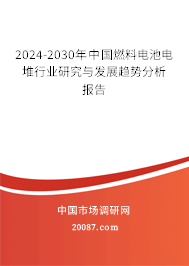 2024-2030年中国燃料电池电堆行业研究与发展趋势分析报告

中国市场调研网

20087.com